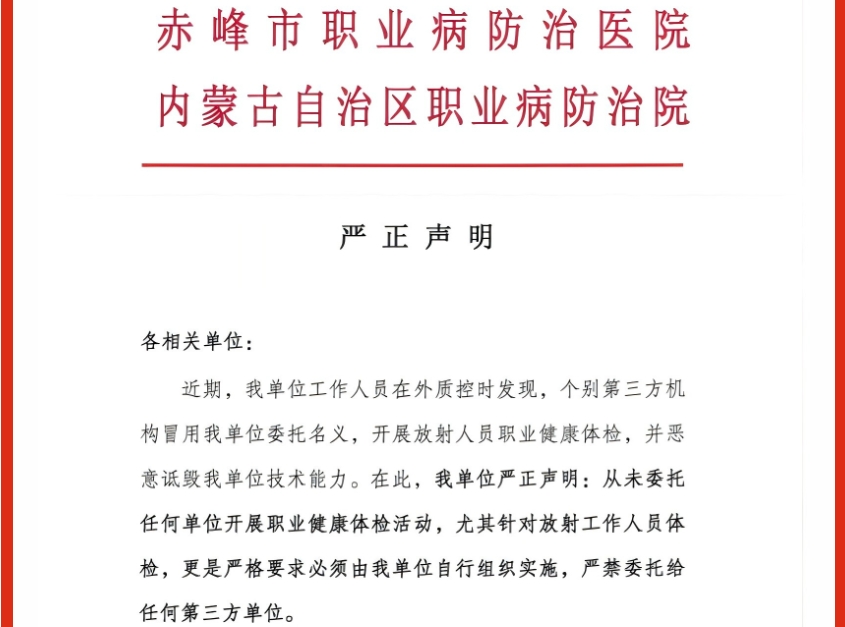 赤峰市职业病防治医院
内蒙古自治区职业病防治院

严正声明

各相关单位：

近期，我单位工作人员在外质控时发现，个别第三方机构冒用我单位委托名义，开展放射人员职业健康体检，并恶意诋毁我单位技术能力。在此，我单位严正声明：从未委托任何单位开展职业健康体检活动，尤其针对放射工作人员体检，更是严格要求必须由我单位自行组织实施，严禁委托给任何第三方单位。